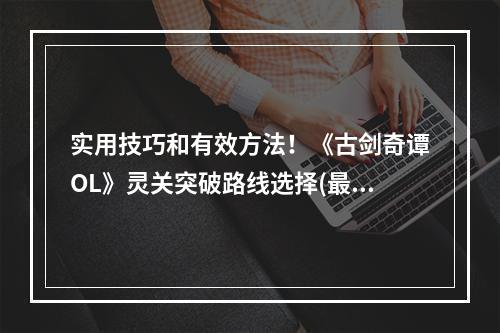 实用技巧和有效方法！《古剑奇谭OL》灵关突破路线选择(最...